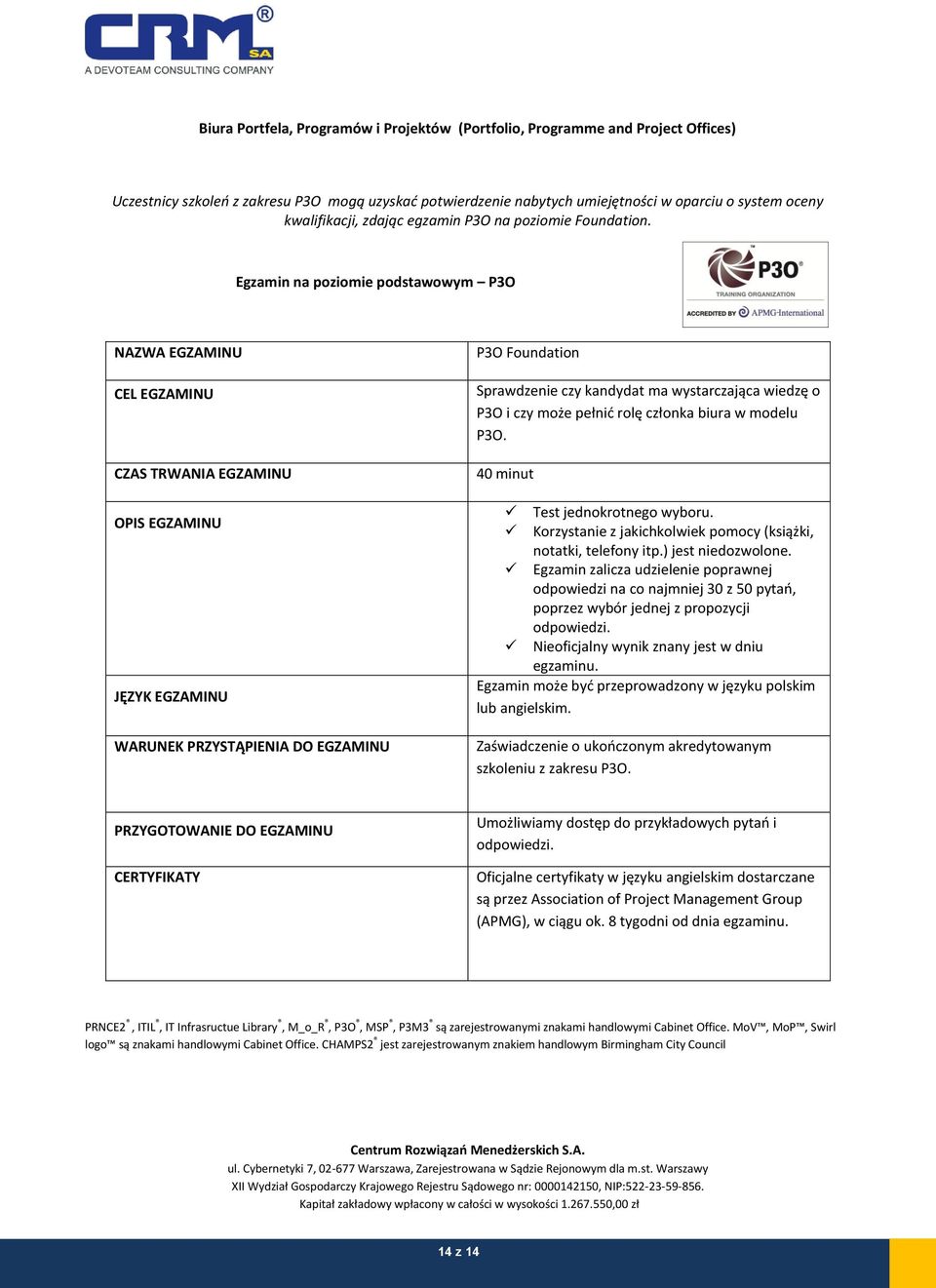 CRM® SA
A DEVOTEAM CONSULTING COMPANY

Biura Portfela, Programów i Projektów (Portfolio, Programme and Project Offices)

Uczestnicy szkoleń z zakresu P3O mogą uzyskać potwierdzenie nabytych umiejętności w oparciu o system oceny kwalifikacji, zdając egzamin P3O na poziomie Foundation.

Egzamin na poziomie podstawowym – P3O

P3O® TRAINING ORGANIZATION ACCREDITED BY APMG-International

| NAZWA EGZAMINU | P3O Foundation |
|---|---|
| CEL EGZAMINU | Sprawdzenie czy kandydat ma wystarczająca wiedzę o P3O i czy może pełnić rolę członka biura w modelu P3O. |
| CZAS TRWANIA EGZAMINU | 40 minut |
| OPIS EGZAMINU | ✓ Test jednokrotnego wyboru. ✓ Korzystanie z jakichkolwiek pomocy (książki, notatki, telefony itp.) jest niedozwolone. ✓ Egzamin zalicza udzielenie poprawnej odpowiedzi na co najmniej 30 z 50 pytań, poprzez wybór jednej z propozycji odpowiedzi. ✓ Nieoficjalny wynik znany jest w dniu egzaminu. |
| JĘZYK EGZAMINU | Egzamin może być przeprowadzony w języku polskim lub angielskim. |
| WARUNEK PRZYSTĄPIENIA DO EGZAMINU | Zaświadczenie o ukończonym akredytowanym szkoleniu z zakresu P3O. |
| PRZYGOTOWANIE DO EGZAMINU | Umożliwiamy dostęp do przykładowych pytań i odpowiedzi. |
| CERTYFIKATY | Oficjalne certyfikaty w języku angielskim dostarczane są przez Association of Project Management Group (APMG), w ciągu ok. 8 tygodni od dnia egzaminu. |

PRNCE2®, ITIL®, IT Infrasructue Library®, M_o_R®, P3O®, MSP®, P3M3® są zarejestrowanymi znakami handlowymi Cabinet Office. MoV™, MoP™, Swirl logo™ są znakami handlowymi Cabinet Office. CHAMPS2® jest zarejestrowanym znakiem handlowym Birmingham City Council

Centrum Rozwiązań Menedżerskich S.A.
ul. Cybernetyki 7, 02-677 Warszawa, Zarejestrowana w Sądzie Rejonowym dla m.st. Warszawy
XII Wydział Gospodarczy Krajowego Rejestru Sądowego nr: 0000142150, NIP:522-23-59-856.
Kapitał zakładowy wpłacony w całości w wysokości 1.267.550,00 zł

14 z 14